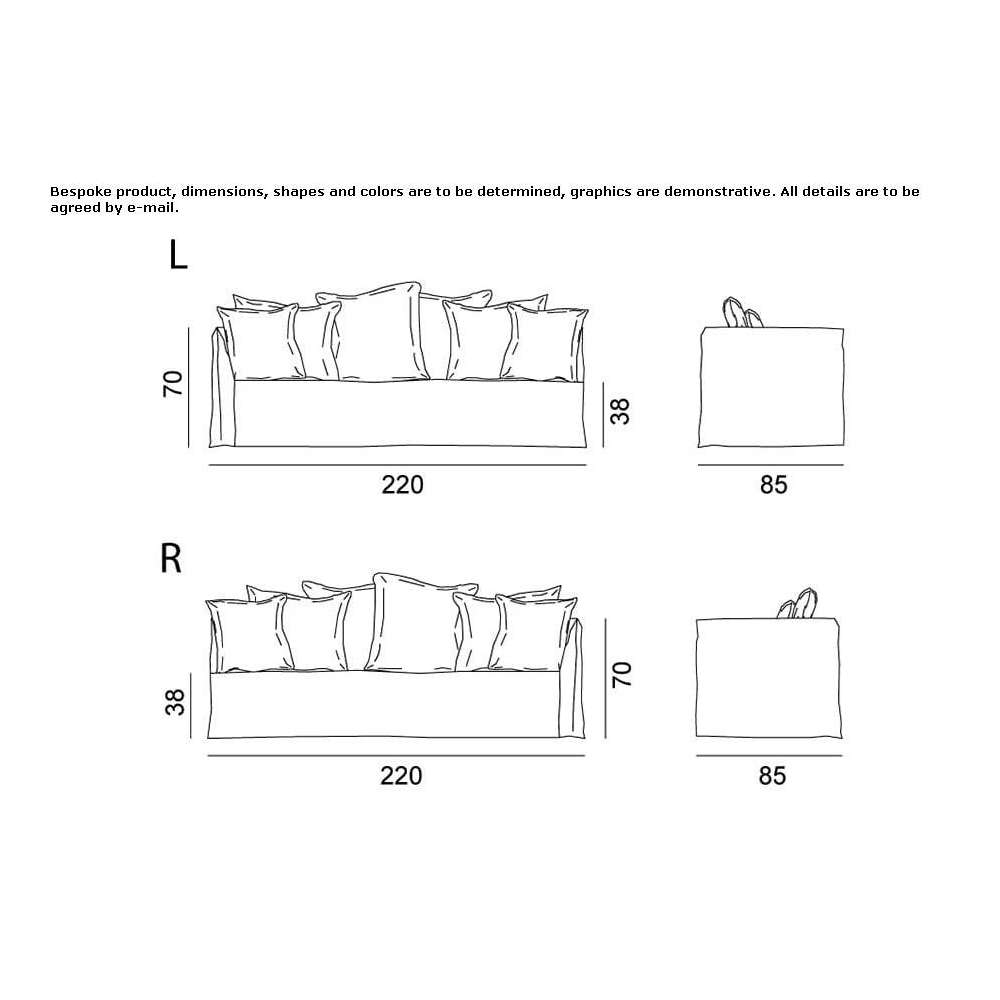 Bespoke product, dimensions, shapes and colors are to be determined, graphics are demonstrative. All details are to be agreed by e-mail.

L

70

38

220

85

R

38

70

220

85